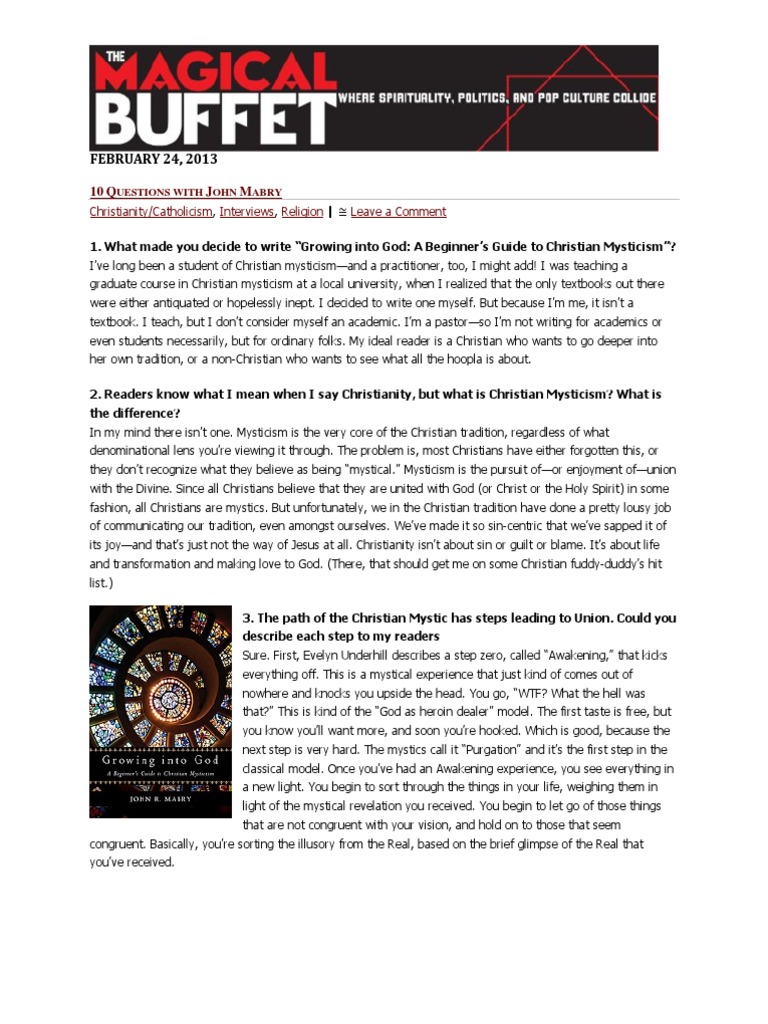 THE MAGICAL BUFFET WHERE SPIRITUALITY, POLITICS, AND POP CULTURE COLLIDE

FEBRUARY 24, 2013

10 QUESTIONS WITH JOHN MABRY

Christianity/Catholicism, Interviews, Religion | ≅ Leave a Comment

1. What made you decide to write "Growing into God: A Beginner's Guide to Christian Mysticism"?
I've long been a student of Christian mysticism—and a practitioner, too, I might add! I was teaching a graduate course in Christian mysticism at a local university, when I realized that the only textbooks out there were either antiquated or hopelessly inept. I decided to write one myself. But because I'm me, it isn't a textbook. I teach, but I don't consider myself an academic. I'm a pastor—so I'm not writing for academics or even students necessarily, but for ordinary folks. My ideal reader is a Christian who wants to go deeper into her own tradition, or a non-Christian who wants to see what all the hoopla is about.

2. Readers know what I mean when I say Christianity, but what is Christian Mysticism? What is the difference?
In my mind there isn't one. Mysticism is the very core of the Christian tradition, regardless of what denominational lens you're viewing it through. The problem is, most Christians have either forgotten this, or they don't recognize what they believe as being "mystical." Mysticism is the pursuit of—or enjoyment of—union with the Divine. Since all Christians believe that they are united with God (or Christ or the Holy Spirit) in some fashion, all Christians are mystics. But unfortunately, we in the Christian tradition have done a pretty lousy job of communicating our tradition, even amongst ourselves. We've made it so sin-centric that we've sapped it of its joy—and that's just not the way of Jesus at all. Christianity isn't about sin or guilt or blame. It's about life and transformation and making love to God. (There, that should get me on some Christian fuddy-duddy's hit list.)

Growing into God
A Beginner's Guide to Christian Mysticism
JOHN R. MABRY

3. The path of the Christian Mystic has steps leading to Union. Could you describe each step to my readers
Sure. First, Evelyn Underhill describes a step zero, called "Awakening," that kicks everything off. This is a mystical experience that just kind of comes out of nowhere and knocks you upside the head. You go, "WTF? What the hell was that?" This is kind of the "God as heroin dealer" model. The first taste is free, but you know you'll want more, and soon you're hooked. Which is good, because the next step is very hard. The mystics call it "Purgation" and it's the first step in the classical model. Once you've had an Awakening experience, you see everything in a new light. You begin to sort through the things in your life, weighing them in light of the mystical revelation you received. You begin to let go of those things that are not congruent with your vision, and hold on to those that seem congruent. Basically, you're sorting the illusory from the Real, based on the brief glimpse of the Real that you've received.